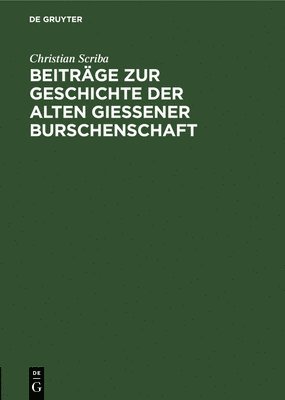 DE GRUYTER

Christian Scriba

BEITRÄGE ZUR GESCHICHTE DER ALTEN GIESSENER BURSCHENSCHAFT

DE
G